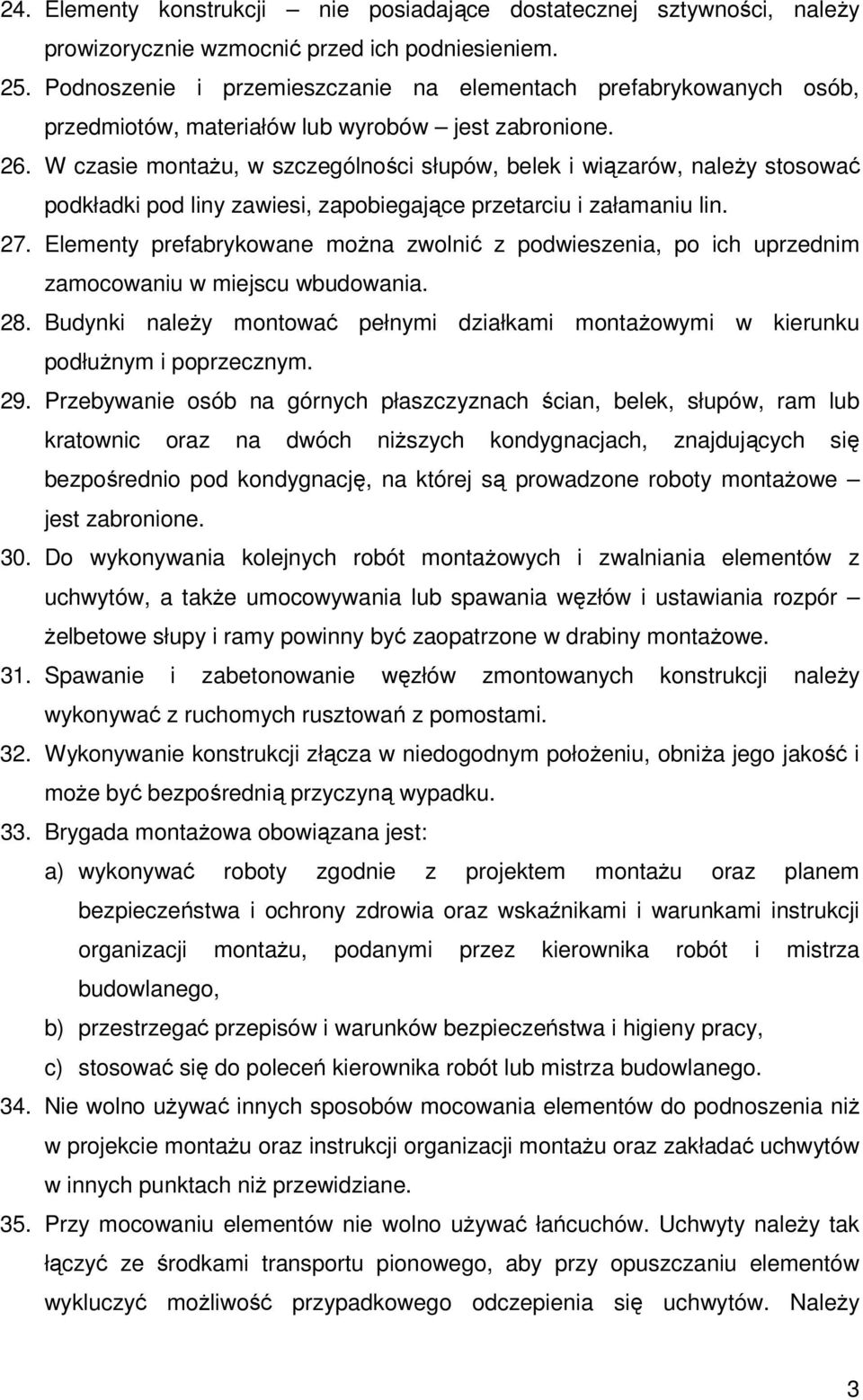 24. Elementy konstrukcji – nie posiadające dostatecznej sztywności, należy prowizorycznie wzmocnić przed ich podniesieniem.

25. Podnoszenie i przemieszczanie na elementach prefabrykowanych osób, przedmiotów, materiałów lub wyrobów – jest zabronione.

26. W czasie montażu, w szczególności słupów, belek i wiązarów, należy stosować podkładki pod liny zawiesi, zapobiegające przetarciu i załamaniu lin.

27. Elementy prefabrykowane można zwolnić z podwieszenia, po ich uprzednim zamocowaniu w miejscu wbudowania.

28. Budynki należy montować pełnymi działkami montażowymi w kierunku podłużnym i poprzecznym.

29. Przebywanie osób na górnych płaszczyznach ścian, belek, słupów, ram lub kratownic oraz na dwóch niższych kondygnacjach, znajdujących się bezpośrednio pod kondygnację, na której są prowadzone roboty montażowe – jest zabronione.

30. Do wykonywania kolejnych robót montażowych i zwalniania elementów z uchwytów, a także umocowywania lub spawania węzłów i ustawiania rozpór – żelbetowe słupy i ramy powinny być zaopatrzone w drabiny montażowe.

31. Spawanie i zabetonowanie węzłów zmontowanych konstrukcji należy wykonywać z ruchomych rusztowań z pomostami.

32. Wykonywanie konstrukcji złącza w niedogodnym położeniu, obniża jego jakość i może być bezpośrednią przyczyną wypadku.

33. Brygada montażowa obowiązana jest:

a) wykonywać roboty zgodnie z projektem montażu oraz planem bezpieczeństwa i ochrony zdrowia oraz wskaźnikami i warunkami instrukcji organizacji montażu, podanymi przez kierownika robót i mistrza budowlanego,

b) przestrzegać przepisów i warunków bezpieczeństwa i higieny pracy,

c) stosować się do poleceń kierownika robót lub mistrza budowlanego.

34. Nie wolno używać innych sposobów mocowania elementów do podnoszenia niż w projekcie montażu oraz instrukcji organizacji montażu oraz zakładać uchwytów w innych punktach niż przewidziane.

35. Przy mocowaniu elementów nie wolno używać łańcuchów. Uchwyty należy tak łączyć ze środkami transportu pionowego, aby przy opuszczaniu elementów wykluczyć możliwość przypadkowego odczepienia się uchwytów. Należy

3